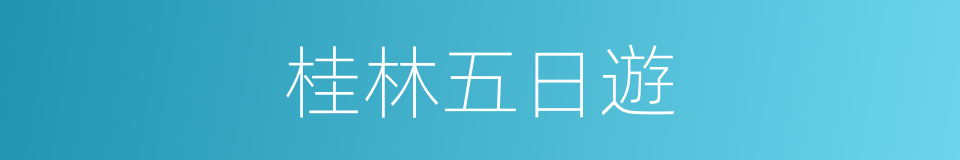 桂林五日遊